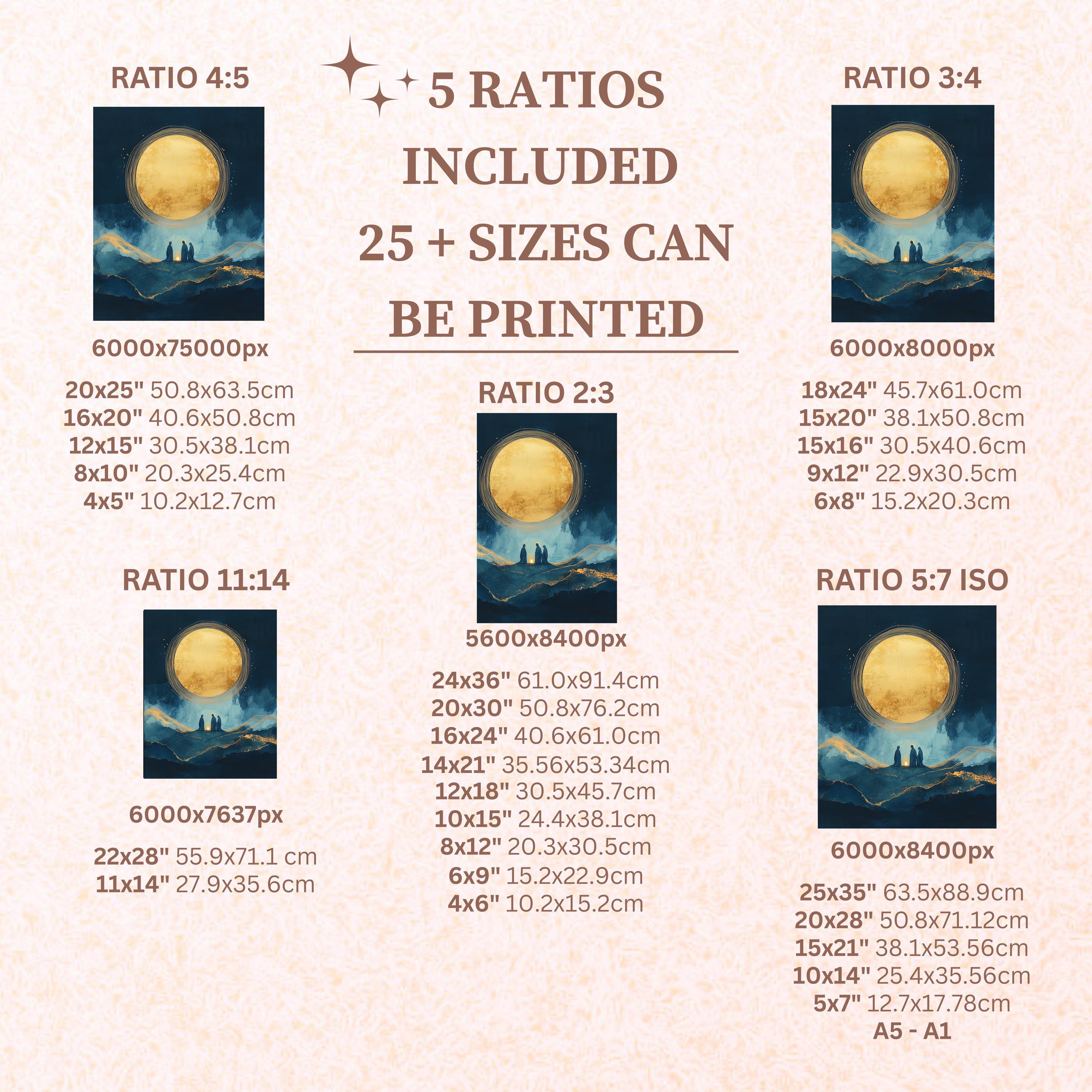 RATIO 4:5

6000x75000px

20x25" 50.8x63.5cm
16x20" 40.6x50.8cm
12x15" 30.5x38.1cm
8x10" 20.3x25.4cm
4x5" 10.2x12.7cm

RATIO 11:14

6000x7637px

22x28" 55.9x71.1 cm
11x14" 27.9x35.6cm

5 RATIOS INCLUDED 25 + SIZES CAN BE PRINTED

RATIO 2:3

5600x8400px

24x36" 61.0x91.4cm
20x30" 50.8x76.2cm
16x24" 40.6x61.0cm
14x21" 35.56x53.34cm
12x18" 30.5x45.7cm
10x15" 24.4x38.1cm
8x12" 20.3x30.5cm
6x9" 15.2x22.9cm
4x6" 10.2x15.2cm

RATIO 3:4

6000x8000px

18x24" 45.7x61.0cm
15x20" 38.1x50.8cm
15x16" 30.5x40.6cm
9x12" 22.9x30.5cm
6x8" 15.2x20.3cm

RATIO 5:7 ISO

6000x8400px

25x35" 63.5x88.9cm
20x28" 50.8x71.12cm
15x21" 38.1x53.56cm
10x14" 25.4x35.56cm
5x7" 12.7x17.78cm
A5 - A1